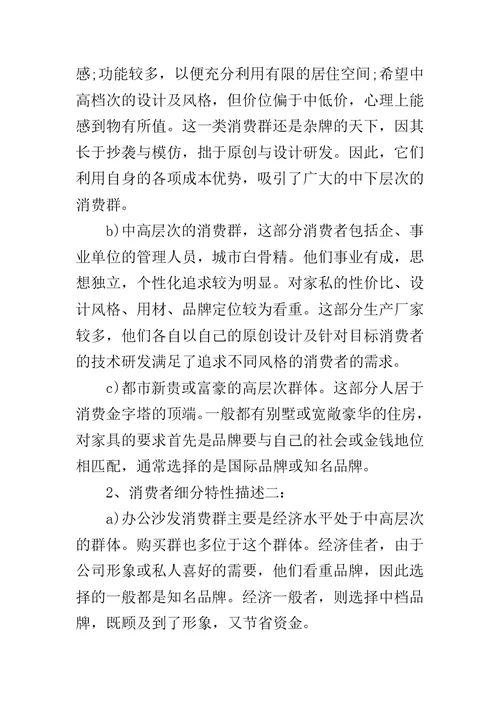 感;功能较多，以便充分利用有限的居住空间;希望中高档次的设计及风格，但价位偏于中低价，心理上能感到物有所值。这一类消费群还是杂牌的天下，因其长于抄袭与模仿，拙于原创与设计研发。因此，它们利用自身的各项成本优势，吸引了广大的中下层次的消费群。

b)中高层次的消费群，这部分消费者包括企、事业单位的管理人员，城市白骨精。他们事业有成，思想独立，个性化追求较为明显。对家私的性价比、设计风格、用材、品牌定位较为看重。这部分生产厂家较多，他们各自以自己的原创设计及针对目标消费者的技术研发满足了追求不同风格的消费者的需求。

c)都市新贵或富豪的高层次群体。这部分人居于消费金字塔的顶端。一般都有别墅或宽敞豪华的住房，对家具的要求首先是品牌要与自己的社会或金钱地位相匹配，通常选择的是国际品牌或知名品牌。

2、消费者细分特性描述二:

a)办公沙发消费群主要是经济水平处于中高层次的群体。购买群也多位于这个群体。经济佳者，由于公司形象或私人喜好的需要，他们看重品牌，因此选择的一般都是知名品牌。经济一般者，则选择中档品牌，既顾及到了形象，又节省资金。